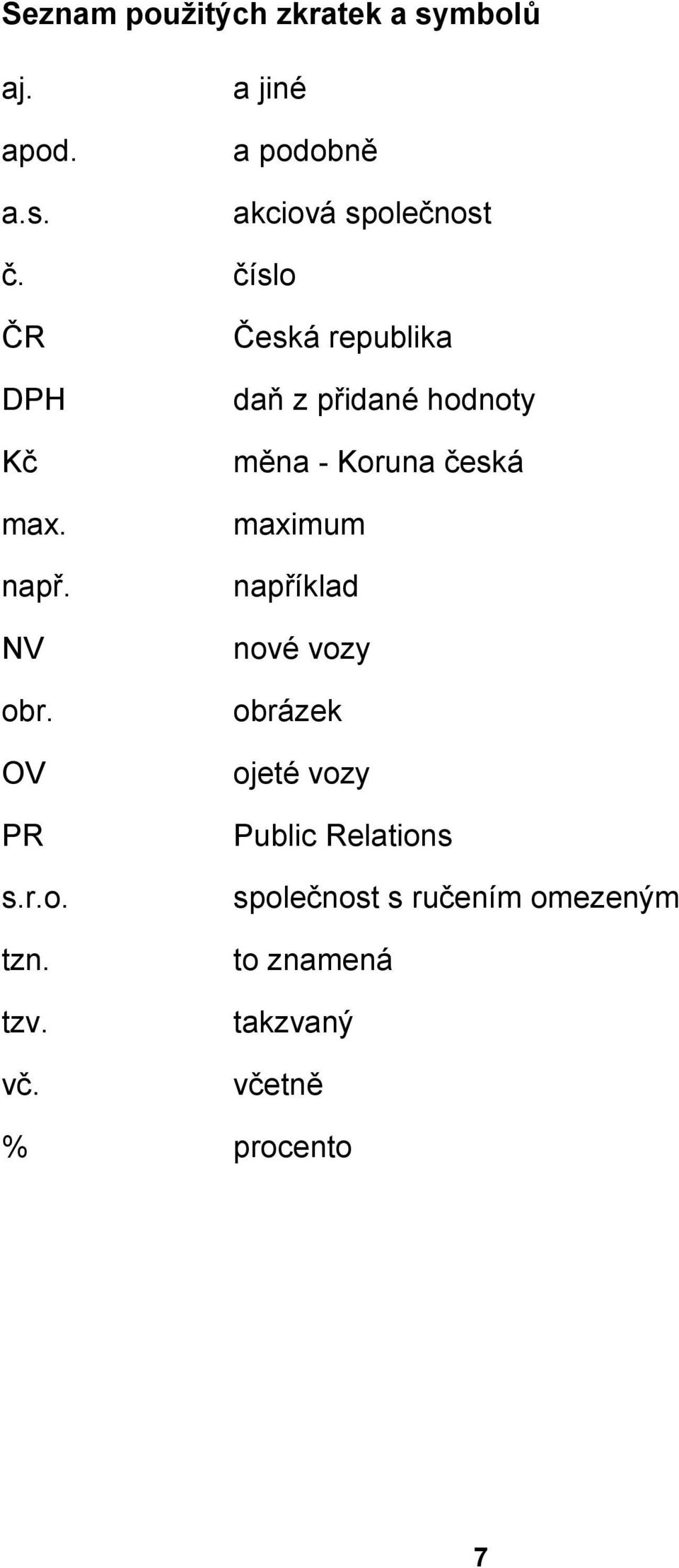 Seznam použitých zkratek a symbolů

aj. a jiné

apod. a podobně

a.s. akciová společnost

č. číslo

ČR Česká republika

DPH daň z přidané hodnoty

Kč měna - Koruna česká

max. maximum

např. například

NV nové vozy

obr. obrázek

OV ojeté vozy

PR Public Relations

s.r.o. společnost s ručením omezeným

tzn. to znamená

tzv. takzvaný

vč. včetně

% procento

7